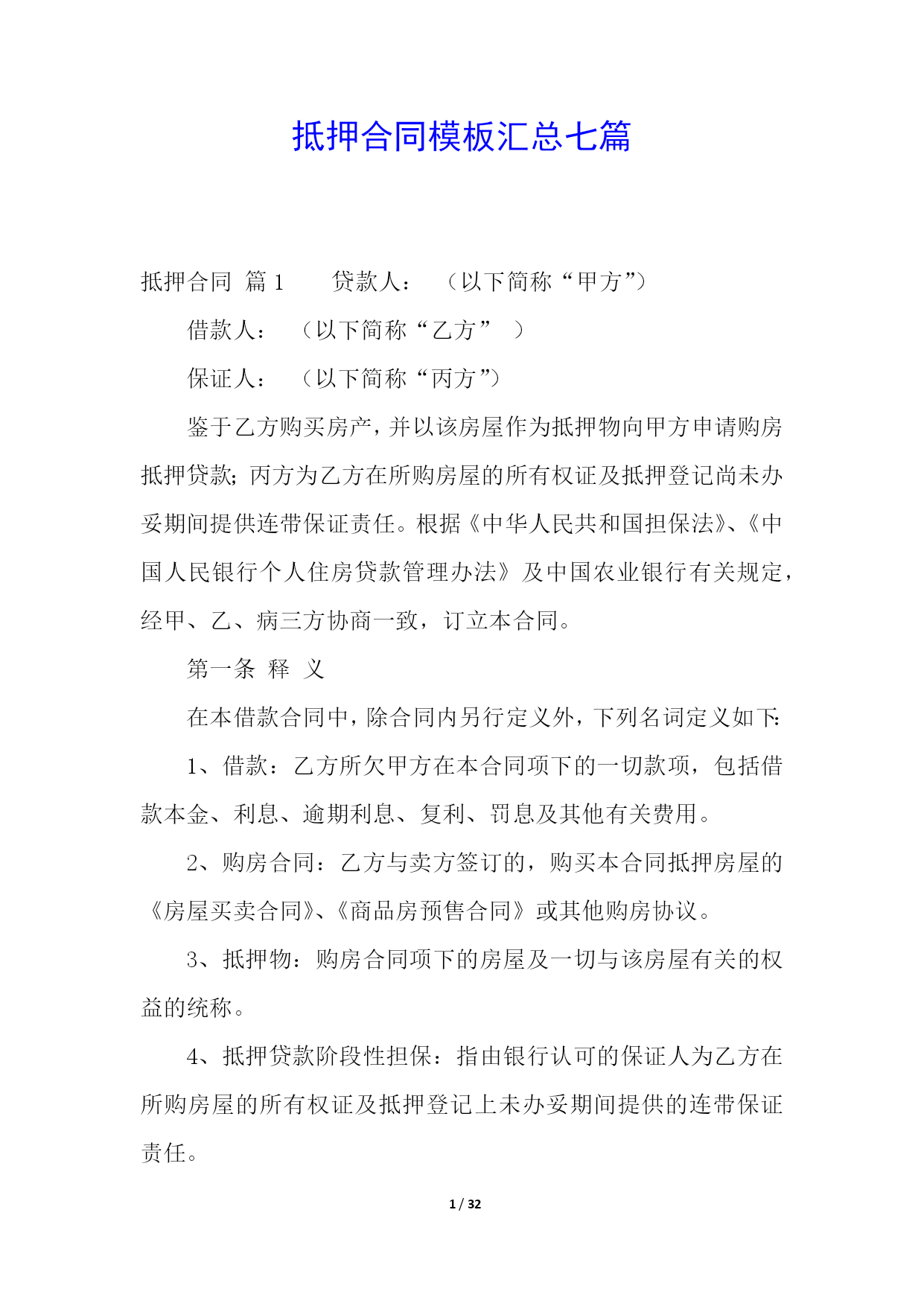 抵押合同模板汇总七篇

抵押合同 篇1　　贷款人：　（以下简称“甲方”）

借款人：　（以下简称“乙方”　）

保证人：　（以下简称“丙方”）

鉴于乙方购买房产，并以该房屋作为抵押物向甲方申请购房抵押贷款；丙方为乙方在所购房屋的所有权证及抵押登记尚未办妥期间提供连带保证责任。根据《中华人民共和国担保法》、《中国人民银行个人住房贷款管理办法》及中国农业银行有关规定，经甲、乙、病三方协商一致，订立本合同。

第一条 释 义

在本借款合同中，除合同内另行定义外，下列名词定义如下：

1、借款：乙方所欠甲方在本合同项下的一切款项，包括借款本金、利息、逾期利息、复利、罚息及其他有关费用。

2、购房合同：乙方与卖方签订的，购买本合同抵押房屋的《房屋买卖合同》、《商品房预售合同》或其他购房协议。

3、抵押物：购房合同项下的房屋及一切与该房屋有关的权益的统称。

4、抵押贷款阶段性担保：指由银行认可的保证人为乙方在所购房屋的所有权证及抵押登记上未办妥期间提供的连带保证责任。

1 / 32